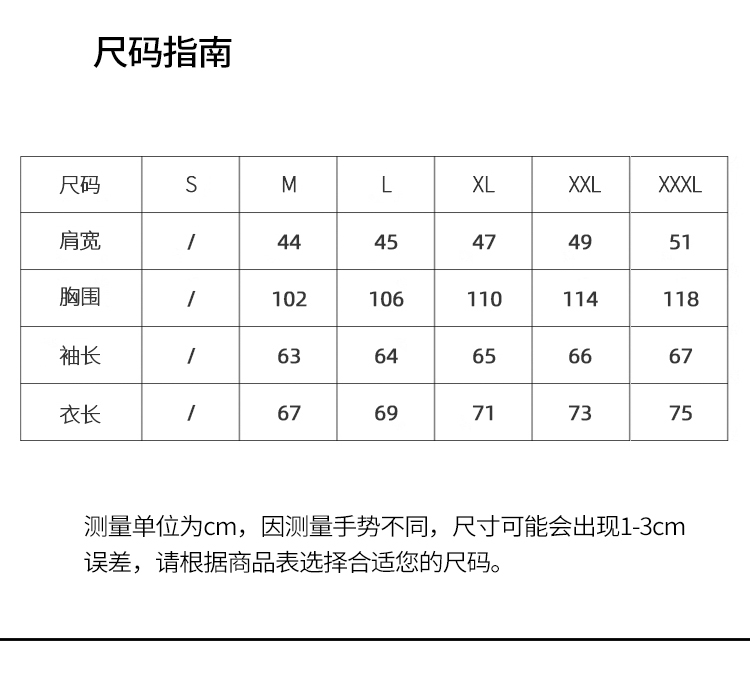 尺码指南

| 尺码 | S | M | L | XL | XXL | XXXL |
|---|---|---|---|---|---|---|
| 肩宽 | / | 44 | 45 | 47 | 49 | 51 |
| 胸围 | / | 102 | 106 | 110 | 114 | 118 |
| 袖长 | / | 63 | 64 | 65 | 66 | 67 |
| 衣长 | / | 67 | 69 | 71 | 73 | 75 |

测量单位为cm，因测量手势不同，尺寸可能会出现1-3cm误差，请根据商品表选择合适您的尺码。